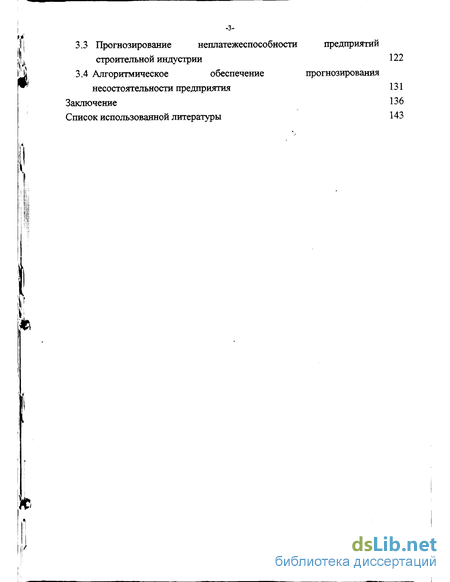 -3-

3.3 Прогнозирование неплатежеспособности предприятий строительной индустрии 122

3.4 Алгоритмическое обеспечение прогнозирования несостоятельности предприятия 131

Заключение 136

Список использованной литературы 143

dsLib.net
библиотека диссертаций